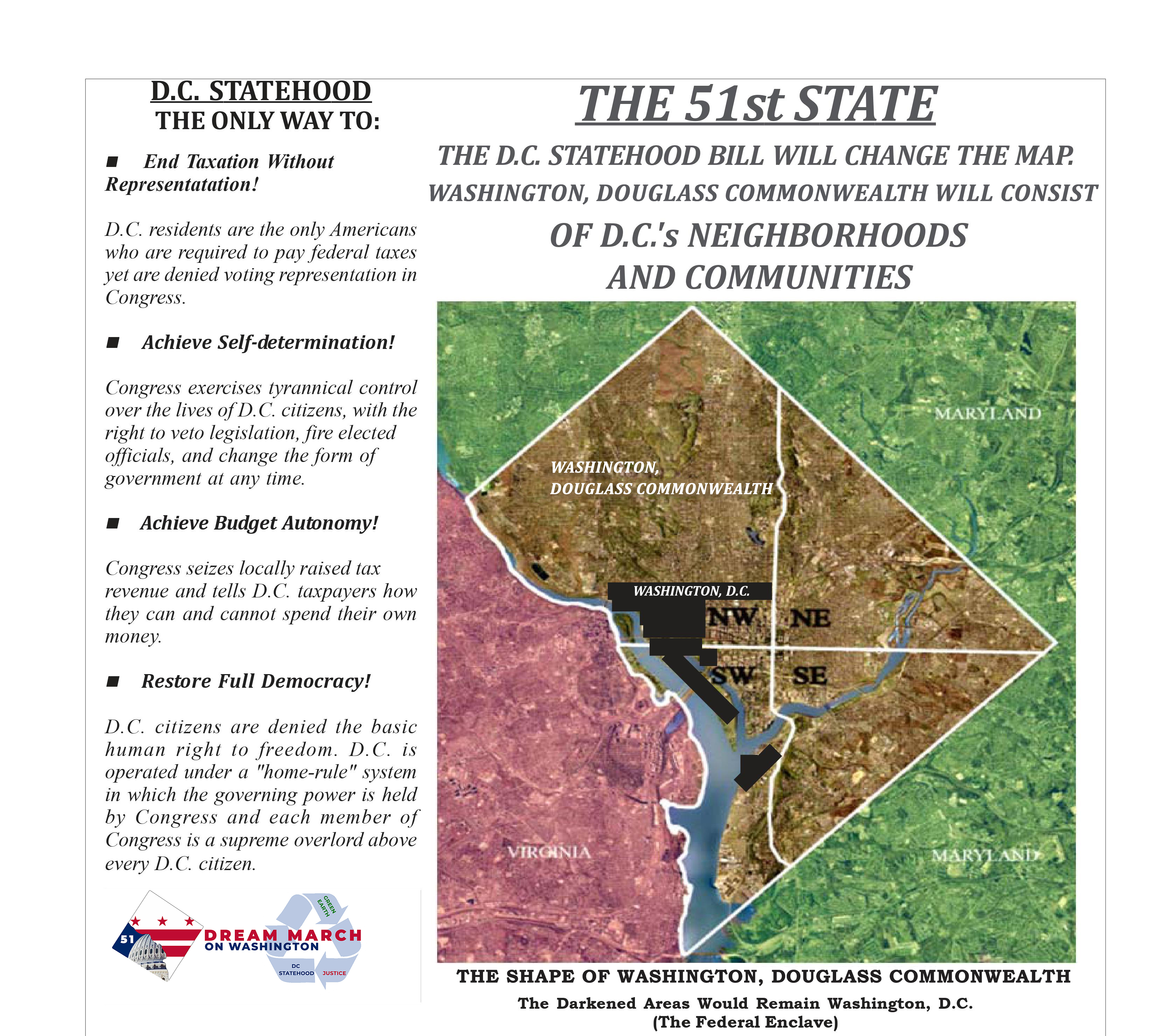 D.C. STATEHOOD
THE ONLY WAY TO:

■ End Taxation Without Representatation!

D.C. residents are the only Americans who are required to pay federal taxes yet are denied voting representation in Congress.

■ Achieve Self-determination!

Congress exercises tyrannical control over the lives of D.C. citizens, with the right to veto legislation, fire elected officials, and change the form of government at any time.

■ Achieve Budget Autonomy!

Congress seizes locally raised tax revenue and tells D.C. taxpayers how they can and cannot spend their own money.

■ Restore Full Democracy!

D.C. citizens are denied the basic human right to freedom. D.C. is operated under a "home-rule" system in which the governing power is held by Congress and each member of Congress is a supreme overlord above every D.C. citizen.

51 DREAM MARCH ON WASHINGTON
GREEN EARTH
DC STATEHOOD
JUSTICE

THE 51st STATE

THE D.C. STATEHOOD BILL WILL CHANGE THE MAP.
WASHINGTON, DOUGLASS COMMONWEALTH WILL CONSIST
OF D.C.'s NEIGHBORHOODS AND COMMUNITIES

MARYLAND
WASHINGTON, DOUGLASS COMMONWEALTH
WASHINGTON, D.C.
NW
NE
SW
SE
VIRGINIA
MARYLAND

THE SHAPE OF WASHINGTON, DOUGLASS COMMONWEALTH
The Darkened Areas Would Remain Washington, D.C.
(The Federal Enclave)